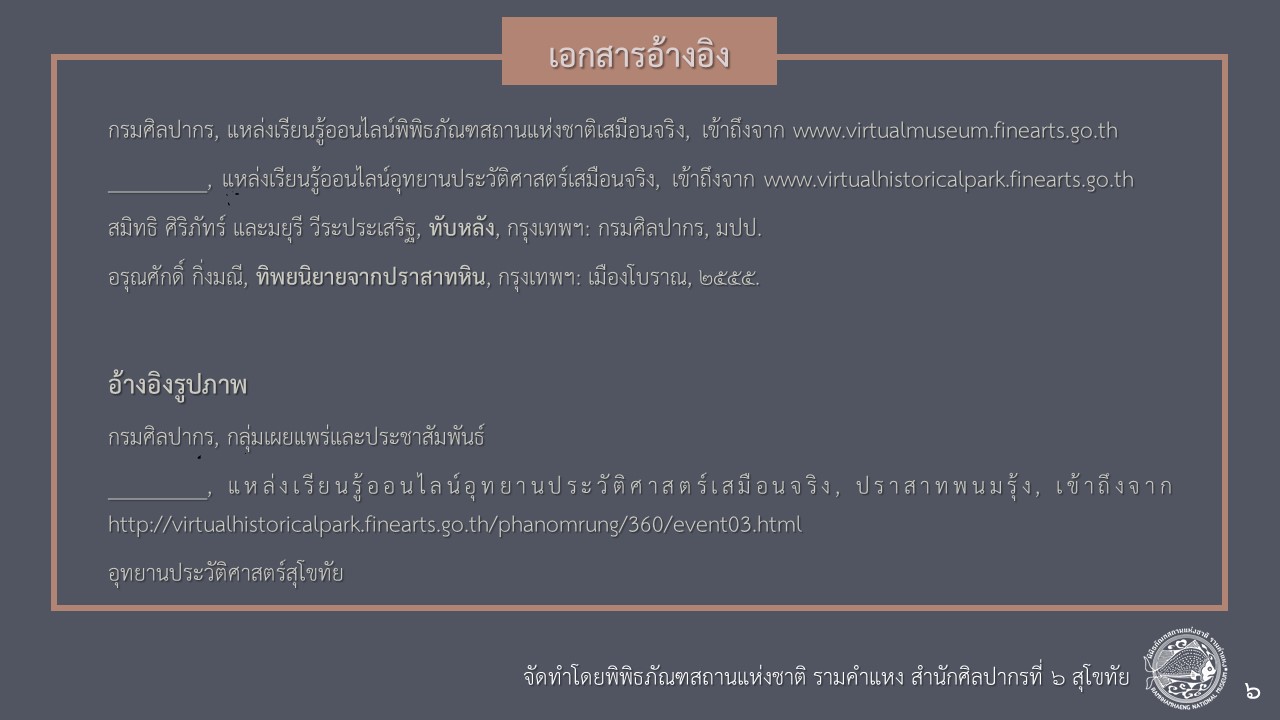 เอกสารอ้างอิง

กรมศิลปากร, แหล่งเรียนรู้ออนไลน์พิพิธภัณฑสถานแห่งชาติเสมือนจริง, เข้าถึงจาก www.virtualmuseum.finearts.go.th

____, แหล่งเรียนรู้ออนไลน์อุทยานประวัติศาสตร์เสมือนจริง, เข้าถึงจาก www.virtualhistoricalpark.finearts.go.th

สมิทธิ ศิริภัทร์ และมยุรี วีระประเสริฐ, ทับหลัง, กรุงเทพฯ: กรมศิลปากร, มปป.

อรุณศักดิ์ กิ่งมณี, ทิพยนิยายจากปราสาทหิน, กรุงเทพฯ: เมืองโบราณ, ๒๕๕๕.

อ้างอิงรูปภาพ

กรมศิลปากร, กลุ่มเผยแพร่และประชาสัมพันธ์

____, แหล่งเรียนรู้ออนไลน์อุทยานประวัติศาสตร์เสมือนจริง, ปราสาทพนมรุ้ง, เข้าถึงจาก http://virtualhistoricalpark.finearts.go.th/phanomrung/360/event03.html

อุทยานประวัติศาสตร์สุโขทัย

จัดทำโดยพิพิธภัณฑสถานแห่งชาติ รามคำแหง สำนักศิลปากรที่ ๖ สุโขทัย

๖